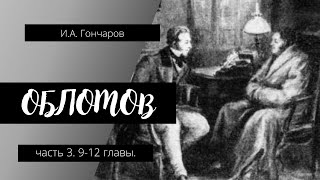 И.А. Гончаров

ОБЛОМОВ

часть 3. 9-12 главы.